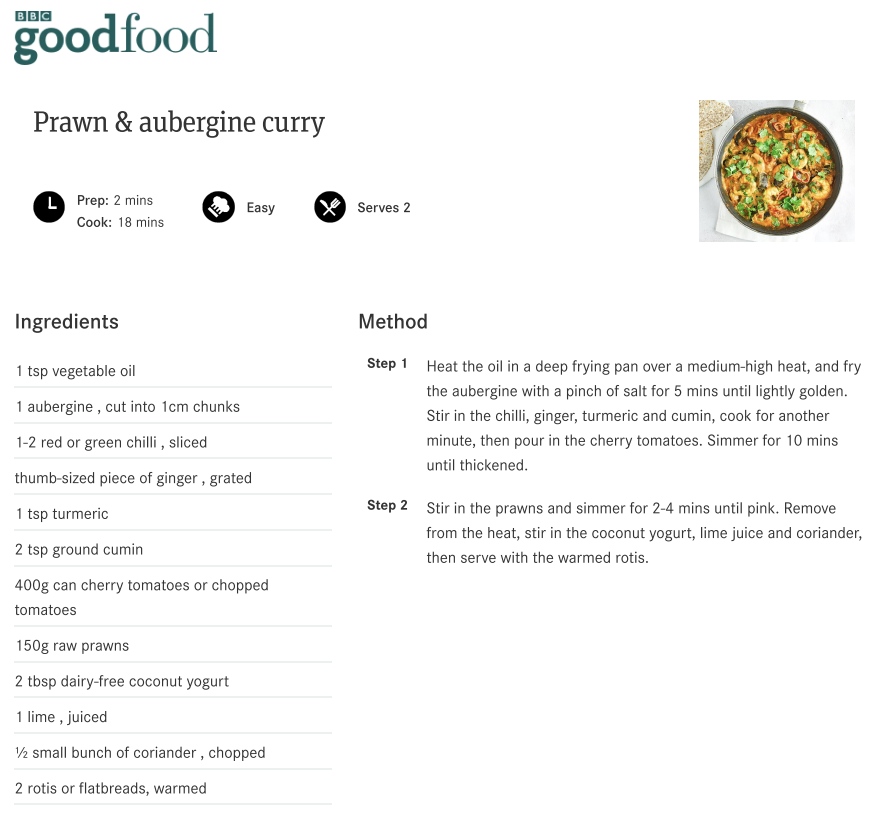 BBC
goodfood

Prawn & aubergine curry

Prep: 2 mins
Cook: 18 mins

Easy

Serves 2

Ingredients

1 tsp vegetable oil

1 aubergine , cut into 1cm chunks

1-2 red or green chilli , sliced

thumb-sized piece of ginger , grated

1 tsp turmeric

2 tsp ground cumin

400g can cherry tomatoes or chopped tomatoes

150g raw prawns

2 tbsp dairy-free coconut yogurt

1 lime , juiced

½ small bunch of coriander , chopped

2 rotis or flatbreads, warmed

Method

Step 1 Heat the oil in a deep frying pan over a medium-high heat, and fry the aubergine with a pinch of salt for 5 mins until lightly golden. Stir in the chilli, ginger, turmeric and cumin, cook for another minute, then pour in the cherry tomatoes. Simmer for 10 mins until thickened.

Step 2 Stir in the prawns and simmer for 2-4 mins until pink. Remove from the heat, stir in the coconut yogurt, lime juice and coriander, then serve with the warmed rotis.